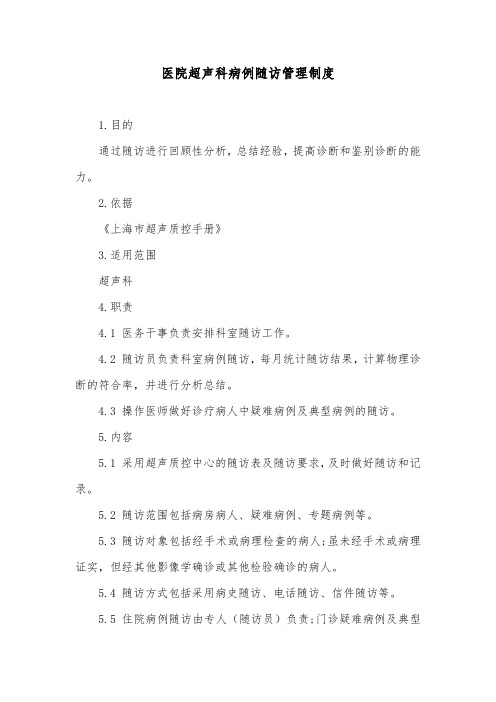 医院超声科病例随访管理制度

1.目的

通过随访进行回顾性分析，总结经验，提高诊断和鉴别诊断的能力。

2.依据

《上海市超声质控手册》

3.适用范围

超声科

4.职责

4.1 医务干事负责安排科室随访工作。

4.2 随访员负责科室病例随访，每月统计随访结果，计算物理诊断的符合率，并进行分析总结。

4.3 操作医师做好诊疗病人中疑难病例及典型病例的随访。

5.内容

5.1 采用超声质控中心的随访表及随访要求，及时做好随访和记录。

5.2 随访范围包括病房病人、疑难病例、专题病例等。

5.3 随访对象包括经手术或病理检查的病人;虽未经手术或病理证实，但经其他影像学确诊或其他检验确诊的病人。

5.4 随访方式包括采用病史随访、电话随访、信件随访等。

5.5 住院病例随访由专人（随访员）负责;门诊疑难病例及典型